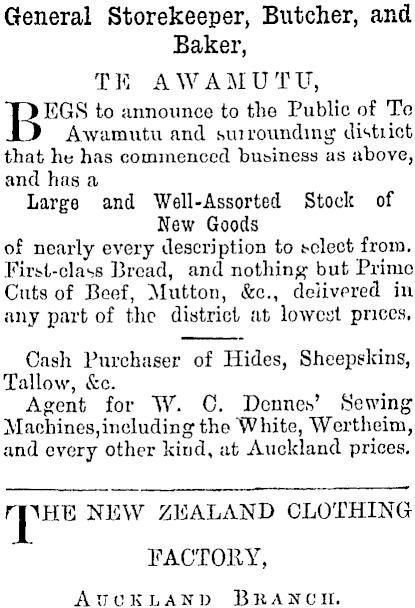 General Storekeeper, Butcher, and Baker,

TE AWAMUTU,

BEGS to announce to the Public of Te Awamutu and surrounding district that he has commenced business as above, and has a

Large and Well-Assorted Stock of New Goods

of nearly every description to select from. First-class Bread, and nothing but Prime Cuts of Beef, Mutton, &c., delivered in any part of the district at lowest prices.

Cash Purchaser of Hides, Sheepskins, Tallow, &c.

Agent for W. C. Dennes' Sewing Machines, including the White, Wertheim, and every other kind, at Auckland prices.

THE NEW ZEALAND CLOTHING FACTORY,

AUCKLAND BRANCH.